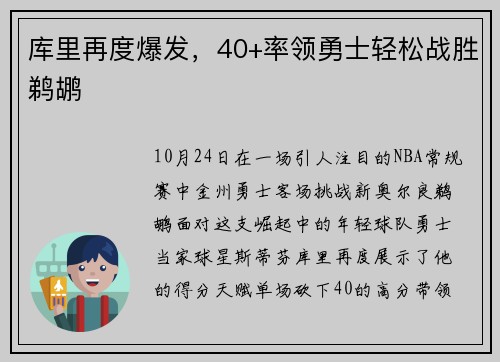 库里再度爆发，40+率领勇士轻松战胜鹈鹕

10月24日在一场引人注目的NBA常规赛中金州勇士客场挑战新奥尔良鹈鹕面对这支崛起中的年轻球队勇士当家球星斯蒂芬库里再度展示了他的得分天赋单场砍下40的高分带领